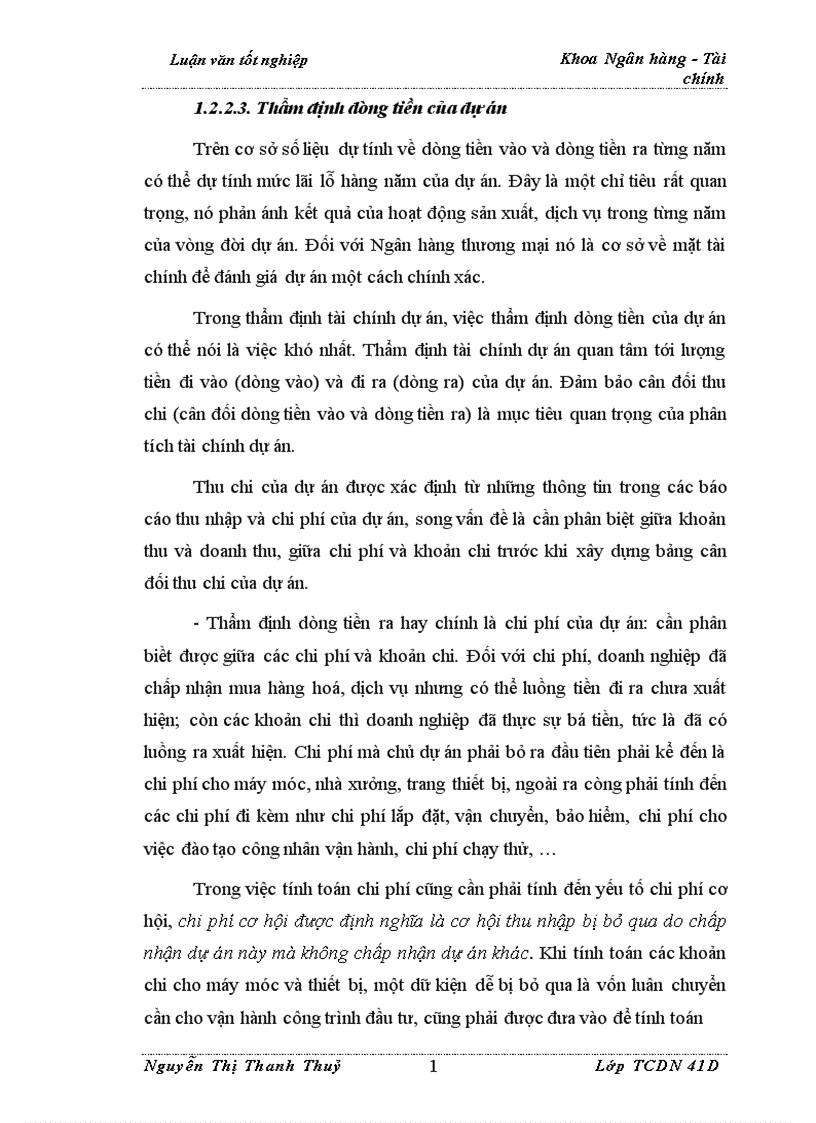 Luận văn tốt nghiệp

Khoa Ngân hàng - Tài chính

1.2.2.3. Thẩm định dòng tiền của dự án

Trên cơ sở số liệu dự tính về dòng tiền vào và dòng tiền ra từng năm có thể dự tính mức lãi lỗ hàng năm của dự án. Đây là một chỉ tiêu rất quan trọng, nó phản ánh kết quả của hoạt động sản xuất, dịch vụ trong từng năm của vòng đời dự án. Đối với Ngân hàng thương mại nó là cơ sở về mặt tài chính để đánh giá dự án một cách chính xác.

Trong thẩm định tài chính dự án, việc thẩm định dòng tiền của dự án có thể nói là việc khó nhất. Thẩm định tài chính dự án quan tâm tới lượng tiền đi vào (dòng vào) và đi ra (dòng ra) của dự án. Đảm bảo cân đối thu chi (cân đối dòng tiền vào và dòng tiền ra) là mục tiêu quan trọng của phân tích tài chính dự án.

Thu chi của dự án được xác định từ những thông tin trong các báo cáo thu nhập và chi phí của dự án, song vấn đề là cần phân biệt giữa khoản thu và doanh thu, giữa chi phí và khoản chi trước khi xây dựng bảng cân đối thu chi của dự án.

- Thẩm định dòng tiền ra hay chính là chi phí của dự án: cần phân biệt được giữa các chi phí và khoản chi. Đối với chi phí, doanh nghiệp đã chấp nhận mua hàng hoá, dịch vụ nhưng có thể luồng tiền đi ra chưa xuất hiện; còn các khoản chi thì doanh nghiệp đã thực sự bá tiền, tức là đã có luồng ra xuất hiện. Chi phí mà chủ dự án phải bỏ ra đầu tiên phải kể đến là chi phí cho máy móc, nhà xưởng, trang thiết bị, ngoài ra còng phải tính đến các chi phí đi kèm như chi phí lắp đặt, vận chuyển, bảo hiểm, chi phí cho việc đào tạo công nhân vận hành, chi phí chạy thử, …

Trong việc tính toán chi phí cũng cần phải tính đến yếu tố chi phí cơ hội, chi phí cơ hội được định nghĩa là cơ hội thu nhập bị bỏ qua do chấp nhận dự án này mà không chấp nhận dự án khác. Khi tính toán các khoản chi cho máy móc và thiết bị, một dữ kiện dễ bị bỏ qua là vốn luân chuyển cần cho vận hành công trình đầu tư, cũng phải được đưa vào để tính toán

Nguyễn Thị Thanh Thuỷ

1

Lớp TCDN 41D